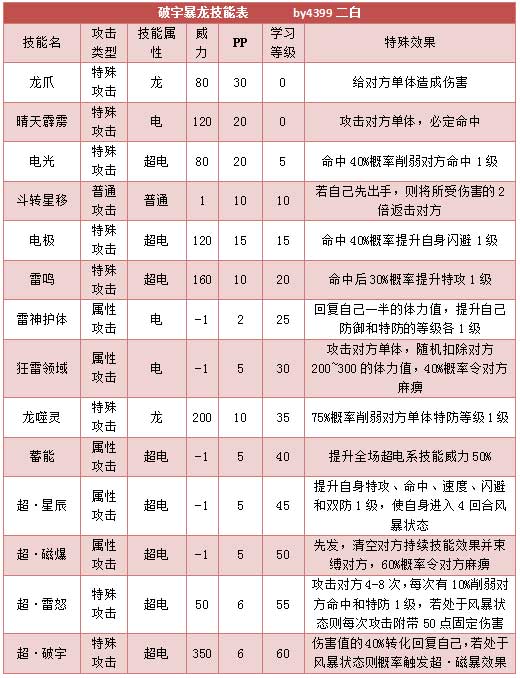 破宇暴龙技能表 by4399 二白

| 技能名 | 攻击类型 | 技能属性 | 威力 | PP | 学习等级 | 特殊效果 |
|---|---|---|---|---|---|---|
| 龙爪 | 特殊攻击 | 龙 | 80 | 30 | 0 | 给对方单体造成伤害 |
| 晴天霹雳 | 特殊攻击 | 电 | 120 | 20 | 0 | 攻击对方单体，必定命中 |
| 电光 | 特殊攻击 | 超电 | 80 | 20 | 5 | 命中40%概率削弱对方命中1级 |
| 斗转星移 | 普通攻击 | 普通 | 1 | 10 | 10 | 若自己先出手，则将所受伤害的2倍返击对方 |
| 电极 | 特殊攻击 | 超电 | 120 | 15 | 15 | 命中40%概率提升自身闪避1级 |
| 雷鸣 | 特殊攻击 | 超电 | 160 | 10 | 20 | 命中后30%概率提升特攻1级 |
| 雷神护体 | 属性攻击 | 电 | -1 | 2 | 25 | 回复自己一半的体力值，提升自己防御和特防的等级各1级 |
| 狂雷领域 | 属性攻击 | 电 | -1 | 5 | 30 | 攻击对方单体，随机扣除对方200~300的体力值，40%概率令对方麻痹 |
| 龙噬灵 | 特殊攻击 | 龙 | 200 | 10 | 35 | 75%概率削弱对方单体特防等级1级 |
| 蓄能 | 属性攻击 | 超电 | -1 | 5 | 40 | 提升全场超电系技能威力50% |
| 超·星辰 | 属性攻击 | 超电 | -1 | 5 | 45 | 提升自身特攻、命中、速度、闪避和双防1级，使自身进入4回合风暴状态 |
| 超·磁爆 | 属性攻击 | 超电 | -1 | 5 | 50 | 先发，清空对方持续技能效果并束缚对方，60%概率令对方麻痹 |
| 超·雷怒 | 特殊攻击 | 超电 | 50 | 6 | 55 | 攻击对方4-8次，每次有10%削弱对方命中和特防1级，若处于风暴状态则每次攻击附带50点固定伤害 |
| 超·破宇 | 特殊攻击 | 超电 | 350 | 6 | 60 | 伤害值的40%转化回复自己，若处于风暴状态则概率触发超·磁暴效果 |